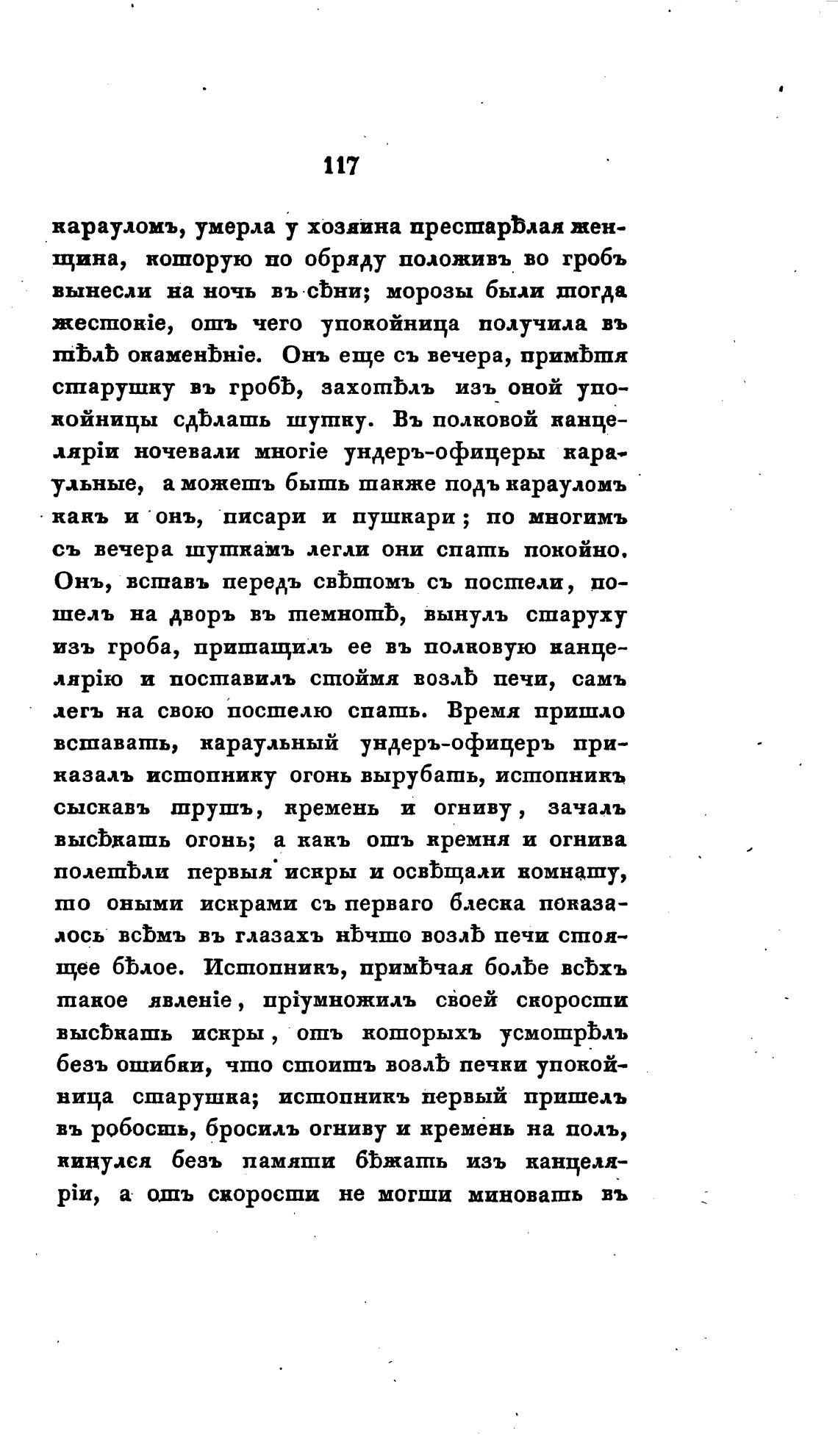 117

карауломъ, умерла у хозяина престарѣлая женщина, которую по обряду положивъ во гробъ вынесли на ночь въ сѣни; морозы были тогда жестокіе, отъ чего упокойница получила въ тѣлѣ окаменѣніе. Онъ еще съ вечера, примѣтя старушку въ гробѣ, захотѣлъ изъ оной упокойницы сдѣлать шутку. Въ полковой канцеляріи ночевали многіе ундеръ-офицеры караульные, а можетъ быть также подъ карауломъ какъ и онъ, писари и пушкари; по многимъ съ вечера шуткамъ легли они спать покойно. Онъ, вставъ передъ свѣтомъ съ постели, пошелъ на дворъ въ темнотѣ, вынулъ старуху изъ гроба, притащилъ ее въ полковую канцелярію и поставилъ стоймя возлѣ печи, самъ легъ на свою постелю спать. Время пришло вставать, караульный ундеръ-офицеръ приказалъ истопнику огонь вырубать, истопникъ сыскавъ трутъ, кремень и огниву, зачалъ высѣкать огонь; а какъ отъ кремня и огнива полетѣли первыя искры и освѣщали комнату, то оными искрами съ перваго блеска показалось всѣмъ въ глазахъ нѣчто возлѣ печи стоящее бѣлое. Истопникъ, примѣчая болѣе всѣхъ такое явленіе, пріумножилъ своей скорости высѣкать искры, отъ которыхъ усмотрѣлъ безъ ошибки, что стоитъ возлѣ печки упокойница старушка; истопникъ первый пришелъ въ робость, бросилъ огниву и кремень на полъ, кинулся безъ памяти бѣжать изъ канцеляріи, а отъ скорости не могши миновать въ